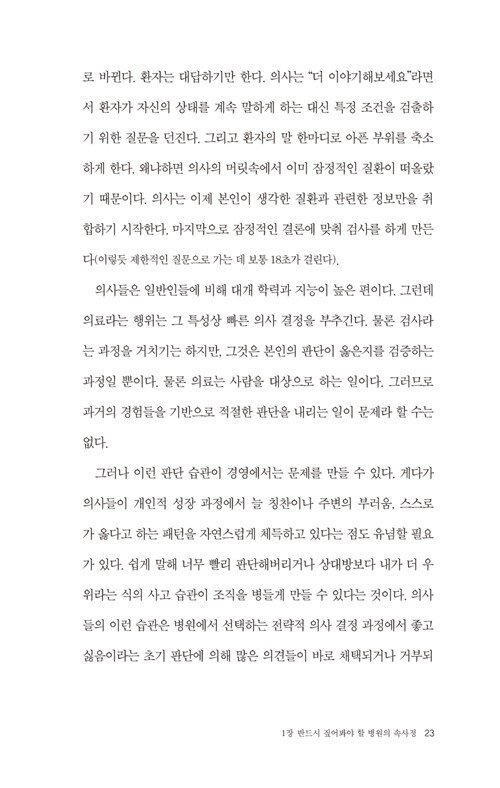 로 바뀐다. 환자는 대답하기만 한다. 의사는 "더 이야기해보세요"라면서 환자가 자신의 상태를 계속 말하게 하는 대신 특정 조건을 검출하기 위한 질문을 던진다. 그리고 환자의 말 한마디로 아픈 부위를 축소하게 한다. 왜냐하면 의사의 머릿속에서 이미 잠정적인 질환이 떠올랐기 때문이다. 의사는 이제 본인이 생각한 질환과 관련한 정보만을 취합하기 시작한다. 마지막으로 잠정적인 결론에 맞춰 검사를 하게 만든다(이렇듯 제한적인 질문으로 가는 데 보통 18초가 걸린다).

의사들은 일반인들에 비해 대개 학력과 지능이 높은 편이다. 그런데 의료라는 행위는 그 특성상 빠른 의사 결정을 부추긴다. 물론 검사라는 과정을 거치기는 하지만, 그것은 본인의 판단이 옳은지를 검증하는 과정일 뿐이다. 물론 의료는 사람을 대상으로 하는 일이다. 그러므로 과거의 경험들을 기반으로 적절한 판단을 내리는 일이 문제라 할 수는 없다.

그러나 이런 판단 습관이 경영에서는 문제를 만들 수 있다. 게다가 의사들이 개인적 성장 과정에서 늘 칭찬이나 주변의 부러움, 스스로가 옳다고 하는 패턴을 자연스럽게 체득하고 있다는 점도 유념할 필요가 있다. 쉽게 말해 너무 빨리 판단해버리거나 상대방보다 내가 더 우위라는 식의 사고 습관이 조직을 병들게 만들 수 있다는 것이다. 의사들의 이런 습관은 병원에서 선택하는 전략적 의사 결정 과정에서 좋고 싫음이라는 초기 판단에 의해 많은 의견들이 바로 채택되거나 거부되

1장 반드시 짚어봐야 할 병원의 속사정 23